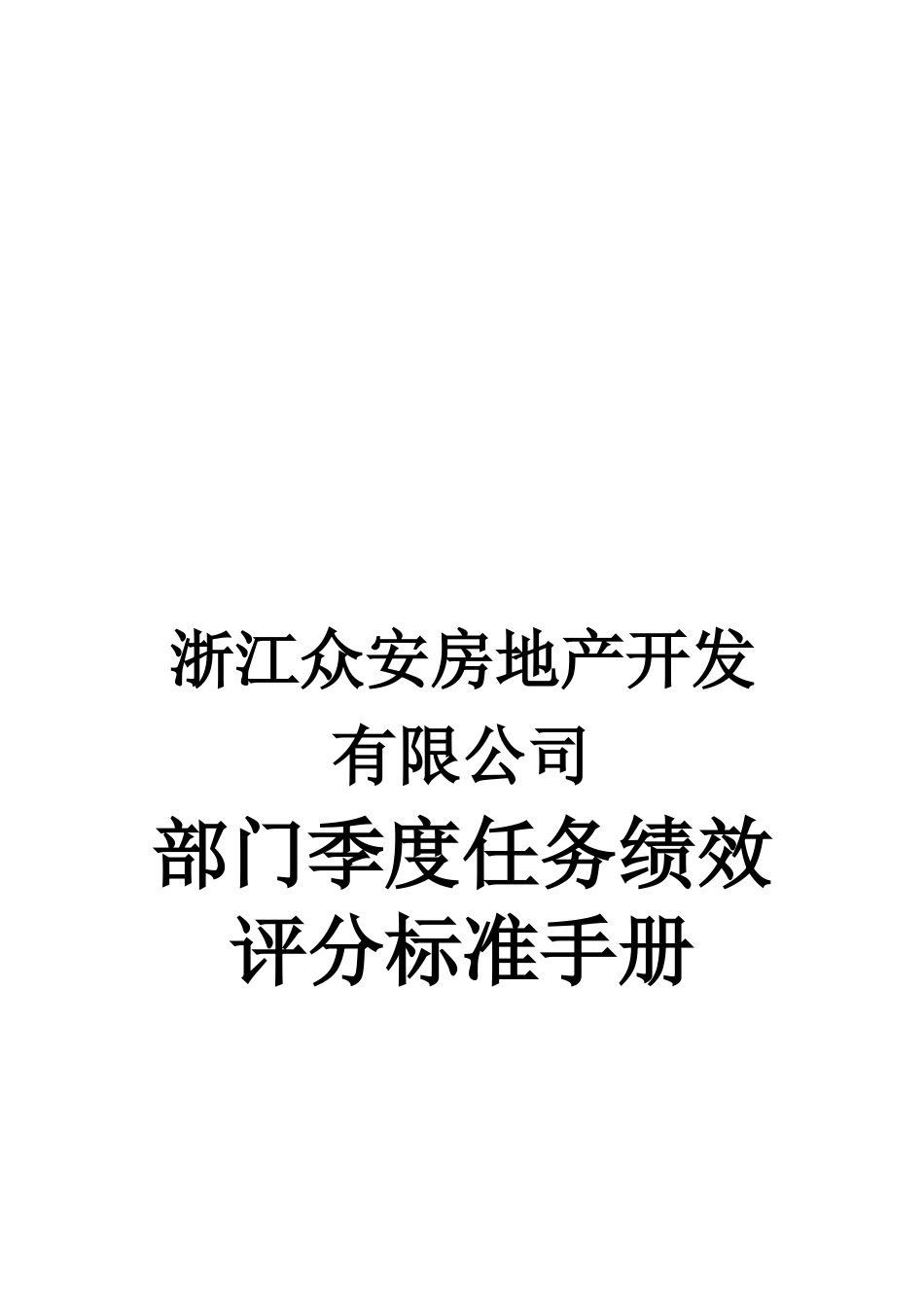 浙江众安房地产开发有限公司

部门季度任务绩效评分标准手册